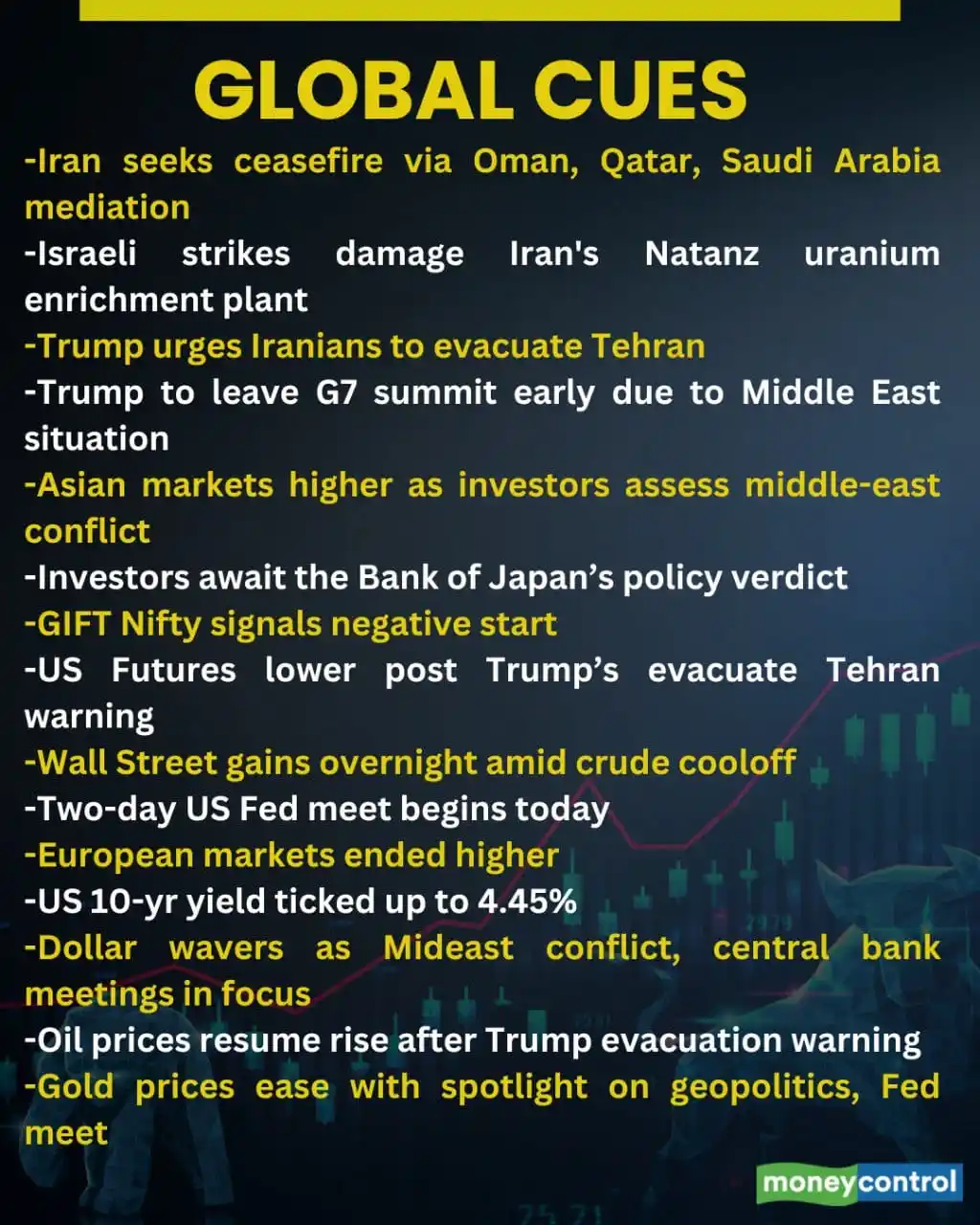 GLOBAL CUES

-Iran seeks ceasefire via Oman, Qatar, Saudi Arabia mediation

-Israeli strikes damage Iran's Natanz uranium enrichment plant

-Trump urges Iranians to evacuate Tehran

-Trump to leave G7 summit early due to Middle East situation

-Asian markets higher as investors assess middle-east conflict

-Investors await the Bank of Japan's policy verdict

-GIFT Nifty signals negative start

-US Futures lower post Trump's evacuate Tehran warning

-Wall Street gains overnight amid crude cooloff

-Two-day US Fed meet begins today

-European markets ended higher

-US 10-yr yield ticked up to 4.45%

-Dollar wavers as Mideast conflict, central bank meetings in focus

-Oil prices resume rise after Trump evacuation warning

-Gold prices ease with spotlight on geopolitics, Fed meet

moneycontrol